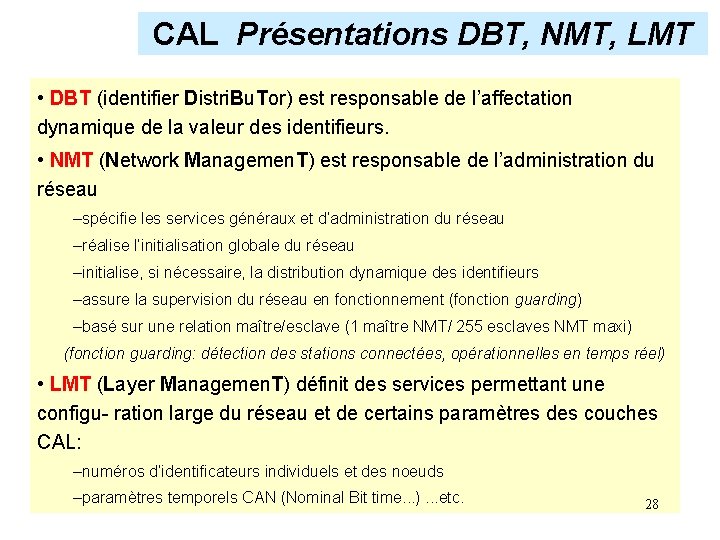 CAL Présentations DBT, NMT, LMT

• DBT (identifier DistriBuTor) est responsable de l'affectation dynamique de la valeur des identifieurs.

• NMT (Network ManagemenT) est responsable de l'administration du réseau

–spécifie les services généraux et d'administration du réseau

–réalise l'initialisation globale du réseau

–initialise, si nécessaire, la distribution dynamique des identifieurs

–assure la supervision du réseau en fonctionnement (fonction guarding)

–basé sur une relation maître/esclave (1 maître NMT/ 255 esclaves NMT maxi)

(fonction guarding: détection des stations connectées, opérationnelles en temps réel)

• LMT (Layer ManagemenT) définit des services permettant une configu- ration large du réseau et de certains paramètres des couches CAL:

–numéros d'identificateurs individuels et des noeuds

–paramètres temporels CAN (Nominal Bit time...) ...etc.

28